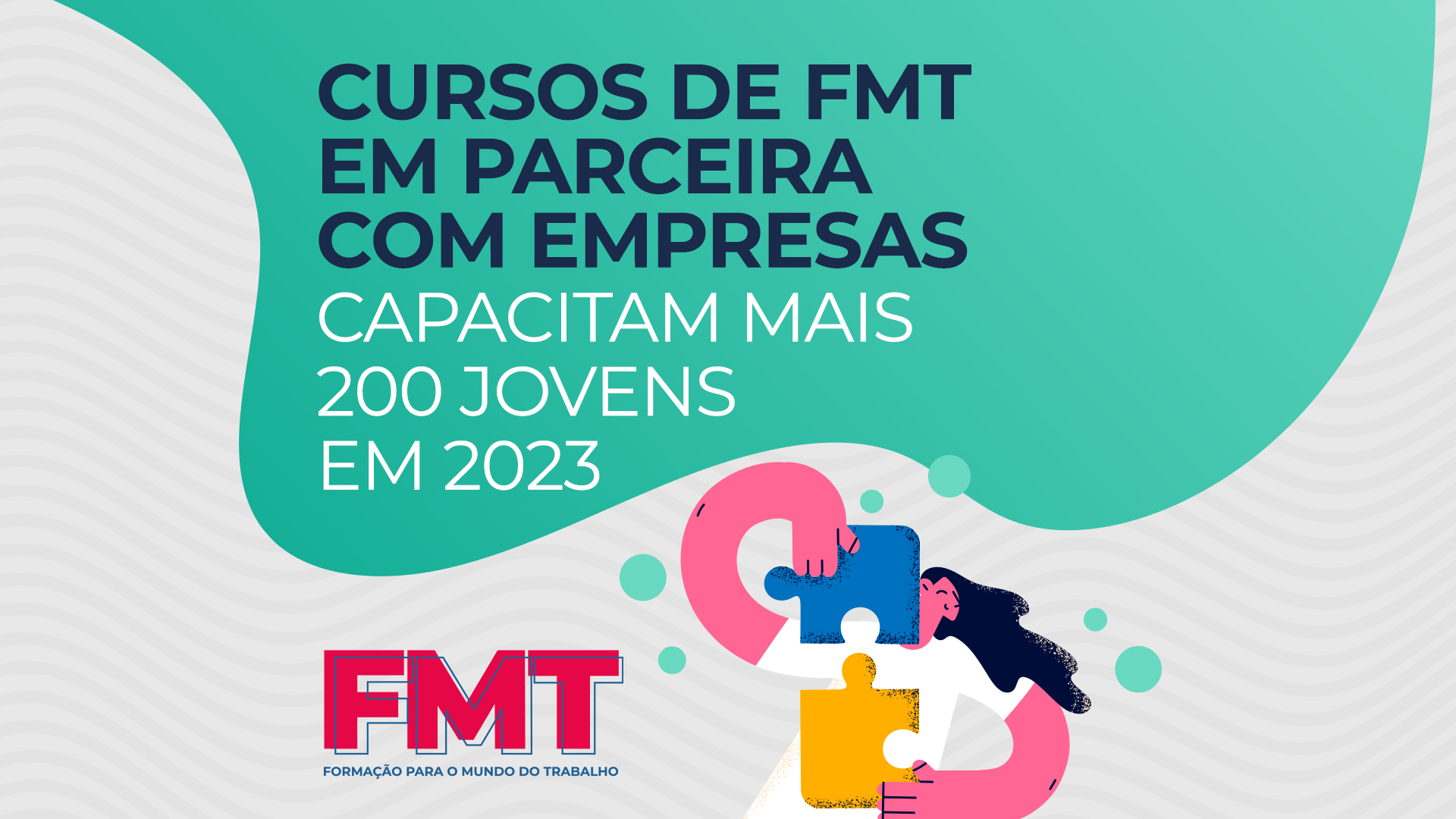 CURSOS DE FMT EM PARCEIRA COM EMPRESAS CAPACITAM MAIS 200 JOVENS EM 2023

FMT
FORMAÇÃO PARA O MUNDO DO TRABALHO